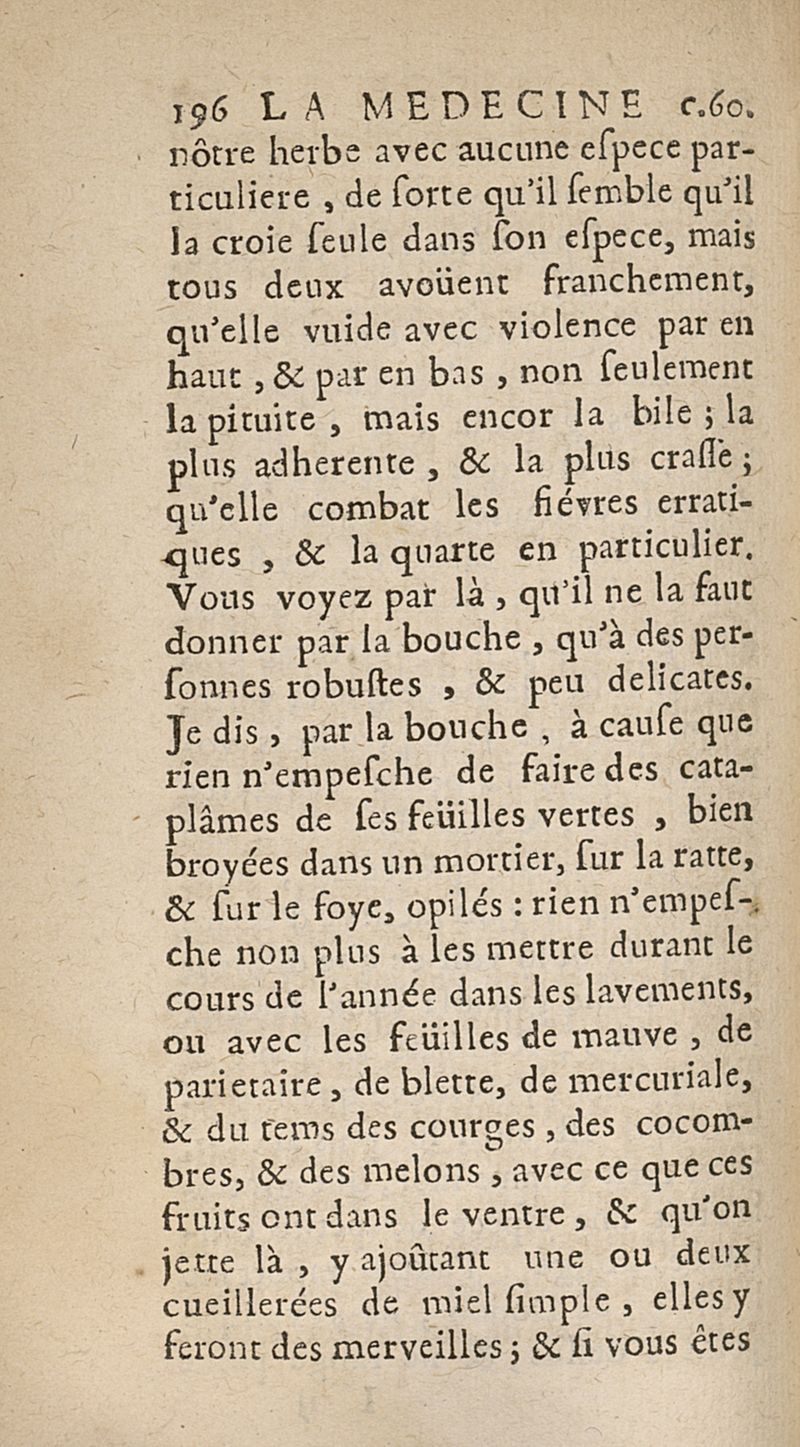 196 LA MEDECINE c.60.
nôtre herbe avec aucune eſpece particuliere, de ſorte qu'il ſemble qu'il la croie ſeule dans ſon eſpece, mais tous deux avoüent franchement, qu'elle vuide avec violence par en haut, & par en bas, non ſeulement la pituite, mais encor la bile; la plus adherente, & la plus craſſe; qu'elle combat les fiévres erratiques, & la quarte en particulier. Vous voyez par là, qu'il ne la faut donner par la bouche, qu'à des perſonnes robuſtes, & peu delicates. Je dis, par la bouche, à cauſe que rien n'empeſche de faire des cataplâmes de ſes feüilles vertes, bien broyées dans un mortier, ſur la ratte, & ſur le foye, opilés: rien n'empeſche non plus à les mettre durant le cours de l'année dans les lavements, ou avec les feüilles de mauve, de parietaire, de blette, de mercuriale, & du tems des courges, des cocombres, & des melons, avec ce que ces fruits ont dans le ventre, & qu'on jette là, y ajoûtant une ou deux cueillerées de miel ſimple, elles y feront des merveilles; & ſi vous êtes